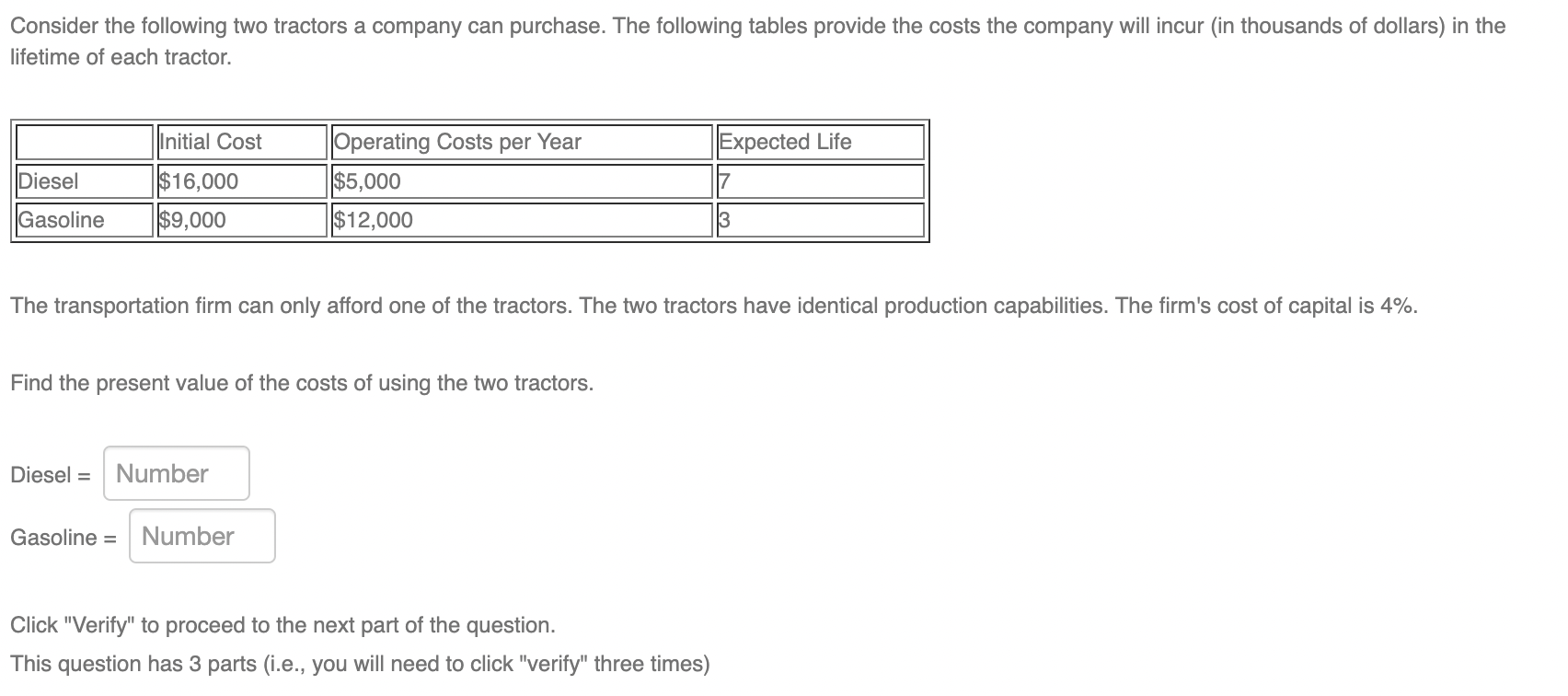 Consider the following two tractors a company can purchase. The following tables provide the costs the company will incur (in thousands of dollars) in the lifetime of each tractor.

| | Initial Cost | Operating Costs per Year | Expected Life |
|---|---|---|---|
| Diesel | \$16,000 | \$5,000 | 7 |
| Gasoline | \$9,000 | \$12,000 | 3 |

The transportation firm can only afford one of the tractors. The two tractors have identical production capabilities. The firm's cost of capital is 4%.

Find the present value of the costs of using the two tractors.

Diesel = Number

Gasoline = Number

Click "Verify" to proceed to the next part of the question.
This question has 3 parts (i.e., you will need to click "verify" three times)